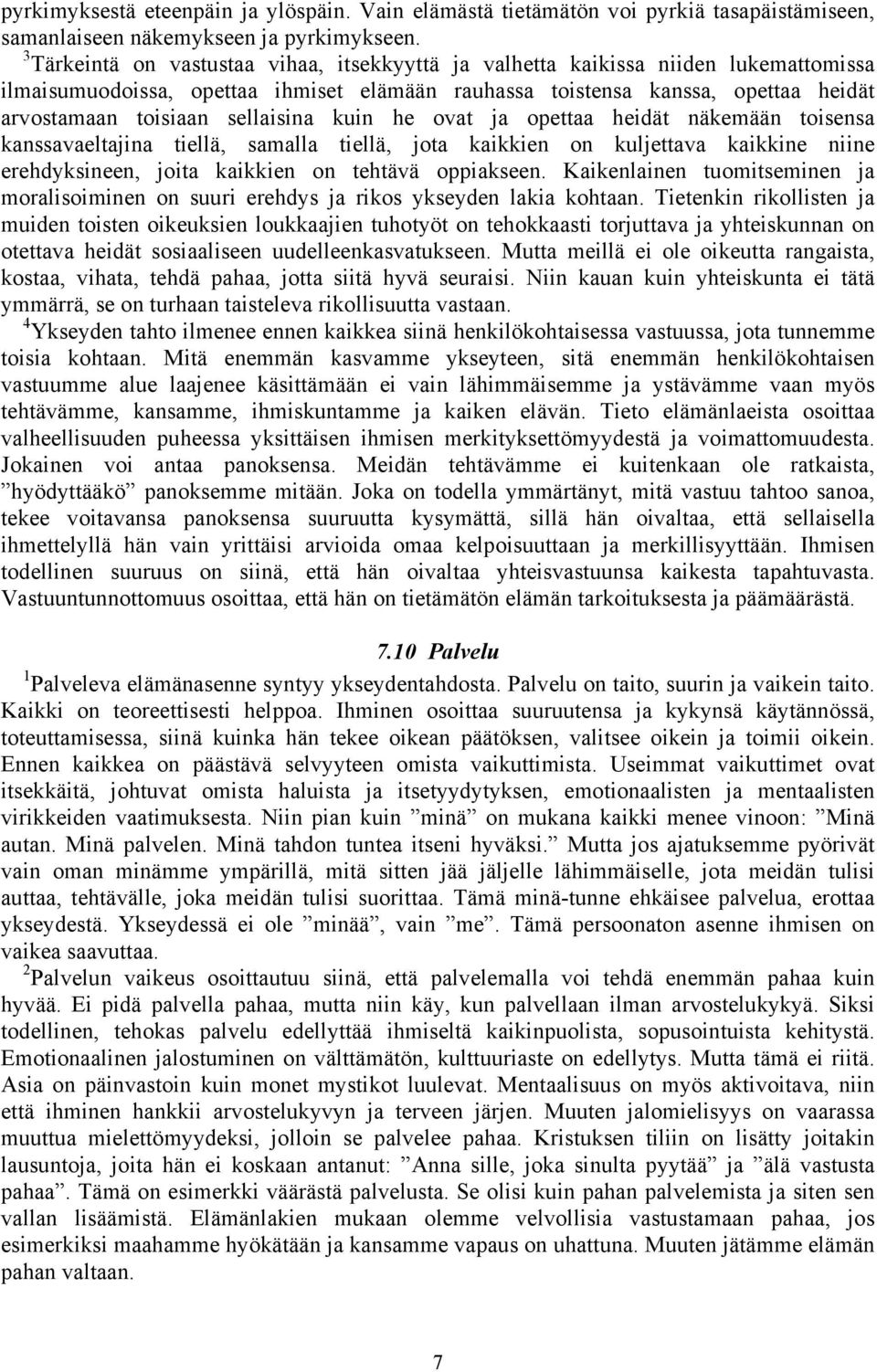 pyrkimyksestä eteenpäin ja ylöspäin. Vain elämästä tietämätön voi pyrkiä tasapäistämiseen, samanlaiseen näkemykseen ja pyrkimykseen.
$^3$Tärkeintä on vastustaa vihaa, itsekkyyttä ja valhetta kaikissa niiden lukemattomissa ilmaisumuodoissa, opettaa ihmiset elämään rauhassa toistensa kanssa, opettaa heidät arvostamaan toisiaan sellaisina kuin he ovat ja opettaa heidät näkemään toisensa kanssavaeltajina tiellä, samalla tiellä, jota kaikkien on kuljettava kaikkine niine erehdyksineen, joita kaikkien on tehtävä oppiakseen. Kaikenlainen tuomitseminen ja moralisoiminen on suuri erehdys ja rikos ykseyden lakia kohtaan. Tietenkin rikollisten ja muiden toisten oikeuksien loukkaajien tuhotyöt on tehokkaasti torjuttava ja yhteiskunnan on otettava heidät sosiaaliseen uudelleenkasvatukseen. Mutta meillä ei ole oikeutta rangaista, kostaa, vihata, tehdä pahaa, jotta siitä hyvä seuraisi. Niin kauan kuin yhteiskunta ei tätä ymmärrä, se on turhaan taisteleva rikollisuutta vastaan.
$^4$Ykseyden tahto ilmenee ennen kaikkea siinä henkilökohtaisessa vastuussa, jota tunnemme toisia kohtaan. Mitä enemmän kasvamme ykseyteen, sitä enemmän henkilökohtaisen vastuumme alue laajenee käsittämään ei vain lähimmäisemme ja ystävämme vaan myös tehtävämme, kansamme, ihmiskuntamme ja kaiken elävän. Tieto elämänlaeista osoittaa valheellisuuden puheessa yksittäisen ihmisen merkityksettömyydestä ja voimattomuudesta. Jokainen voi antaa panoksensa. Meidän tehtävämme ei kuitenkaan ole ratkaista, ”hyödyttääkö” panoksemme mitään. Joka on todella ymmärtänyt, mitä vastuu tahtoo sanoa, tekee voitavansa panoksensa suuruutta kysymättä, sillä hän oivaltaa, että sellaisella ihmettelyllä hän vain yrittäisi arvioida omaa kelpoisuuttaan ja merkillisyyttään. Ihmisen todellinen suuruus on siinä, että hän oivaltaa yhteisvastuunsa kaikesta tapahtuvasta. Vastuuntunnottomuus osoittaa, että hän on tietämätön elämän tarkoituksesta ja päämäärästä.

7.10 Palvelu

$^1$Palveleva elämänasenne syntyy ykseydentahdosta. Palvelu on taito, suurin ja vaikein taito. Kaikki on teoreettisesti helppoa. Ihminen osoittaa suuruutensa ja kykynsä käytännössä, toteuttamisessa, siinä kuinka hän tekee oikean päätöksen, valitsee oikein ja toimii oikein. Ennen kaikkea on päästävä selvyyteen omista vaikuttimista. Useimmat vaikuttimet ovat itsekkäitä, johtuvat omista haluista ja itsetyydytyksen, emotionaalisten ja mentaalisten virikkeiden vaatimuksesta. Niin pian kuin ”minä” on mukana kaikki menee vinoon: ”Minä autan. Minä palvelen. Minä tahdon tuntea itseni hyväksi.” Mutta jos ajatuksemme pyörivät vain oman minämme ympärillä, mitä sitten jää jäljelle lähimmäiselle, jota meidän tulisi auttaa, tehtävälle, joka meidän tulisi suorittaa. Tämä minä-tunne ehkäisee palvelua, erottaa ykseydestä. Ykseydessä ei ole ”minää”, vain ”me”. Tämä persoonaton asenne ihmisen on vaikea saavuttaa.
$^2$Palvelun vaikeus osoittautuu siinä, että palvelemalla voi tehdä enemmän pahaa kuin hyvää. Ei pidä palvella pahaa, mutta niin käy, kun palvellaan ilman arvostelukykyä. Siksi todellinen, tehokas palvelu edellyttää ihmiseltä kaikinpuolista, sopusointuista kehitystä. Emotionaalinen jalostuminen on välttämätön, kulttuuriaste on edellytys. Mutta tämä ei riitä. Asia on päinvastoin kuin monet mystikot luulevat. Mentaalisuus on myös aktivoitava, niin että ihminen hankkii arvostelukyvyn ja terveen järjen. Muuten jalomielisyys on vaarassa muuttua mielettömyydeksi, jolloin se palvelee pahaa. Kristuksen tiliin on lisätty joitakin lausuntoja, joita hän ei koskaan antanut: ”Anna sille, joka sinulta pyytää” ja ”älä vastusta pahaa”. Tämä on esimerkki väärästä palvelusta. Se olisi kuin pahan palvelemista ja siten sen vallan lisäämistä. Elämänlakien mukaan olemme velvollisia vastustamaan pahaa, jos esimerkiksi maahamme hyökätään ja kansamme vapaus on uhattuna. Muuten jätämme elämän pahan valtaan.

7